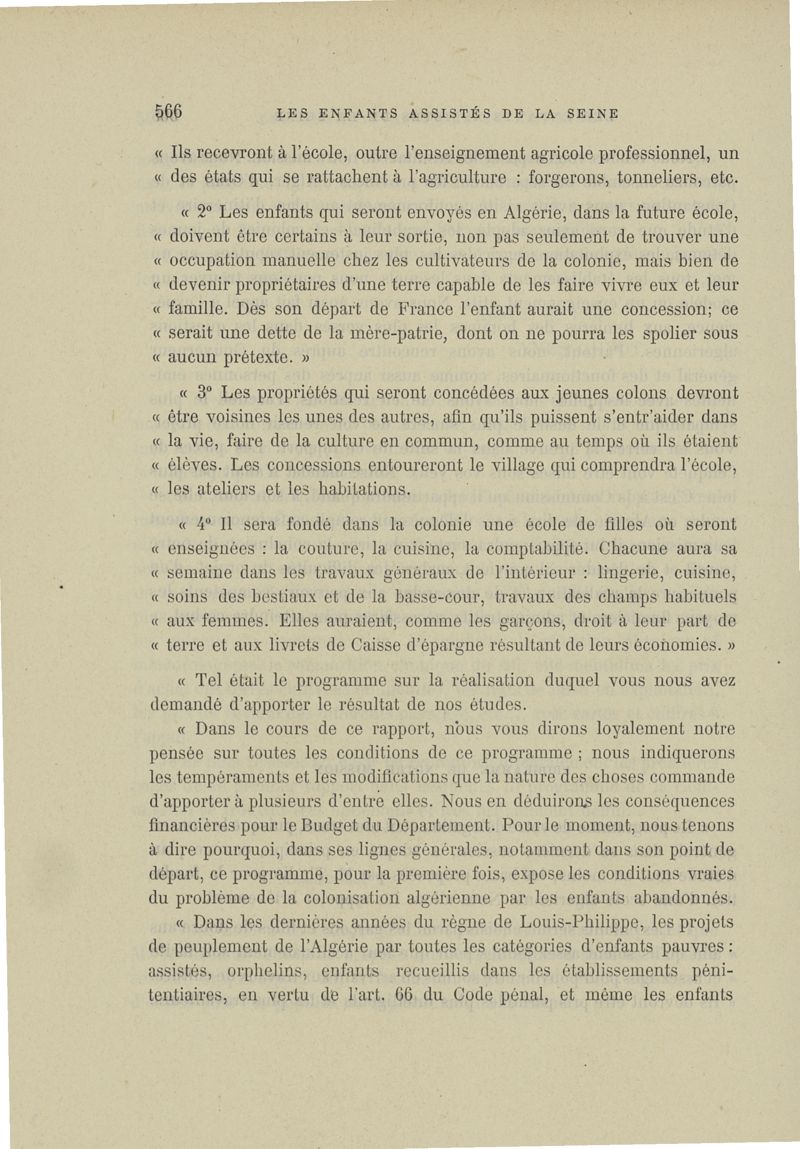 566 LES ENFANTS ASSISTÉS DE LA SEINE

« Ils recevront à l'école, outre l'enseignement agricole professionnel, un « des états qui se rattachent à l'agriculture : forgerons, tonneliers, etc.

« 2° Les enfants qui seront envoyés en Algérie, dans la future école, « doivent être certains à leur sortie, non pas seulement de trouver une « occupation manuelle chez les cultivateurs de la colonie, mais bien de « devenir propriétaires d'une terre capable de les faire vivre eux et leur « famille. Dès son départ de France l'enfant aurait une concession; ce « serait une dette de la mère-patrie, dont on ne pourra les spolier sous « aucun prétexte. »

« 3° Les propriétés qui seront concédées aux jeunes colons devront « être voisines les unes des autres, afin qu'ils puissent s'entr'aider dans « la vie, faire de la culture en commun, comme au temps où ils étaient « élèves. Les concessions entoureront le village qui comprendra l'école, « les ateliers et les habitations.

« 4° Il sera fondé dans la colonie une école de filles où seront « enseignées : la couture, la cuisine, la comptabilité. Chacune aura sa « semaine dans les travaux généraux de l'intérieur : lingerie, cuisine, « soins des bestiaux et de la basse-cour, travaux des champs habituels « aux femmes. Elles auraient, comme les garçons, droit à leur part de « terre et aux livrets de Caisse d'épargne résultant de leurs économies. »

« Tel était le programme sur la réalisation duquel vous nous avez demandé d'apporter le résultat de nos études.

« Dans le cours de ce rapport, nous vous dirons loyalement notre pensée sur toutes les conditions de ce programme ; nous indiquerons les tempéraments et les modifications que la nature des choses commande d'apporter à plusieurs d'entre elles. Nous en déduirons les conséquences financières pour le Budget du Département. Pour le moment, nous tenons à dire pourquoi, dans ses lignes générales, notamment dans son point de départ, ce programme, pour la première fois, expose les conditions vraies du problème de la colonisation algérienne par les enfants abandonnés.

« Dans les dernières années du règne de Louis-Philippe, les projets de peuplement de l'Algérie par toutes les catégories d'enfants pauvres : assistés, orphelins, enfants recueillis dans les établissements pénitentiaires, en vertu de l'art. 66 du Code pénal, et même les enfants